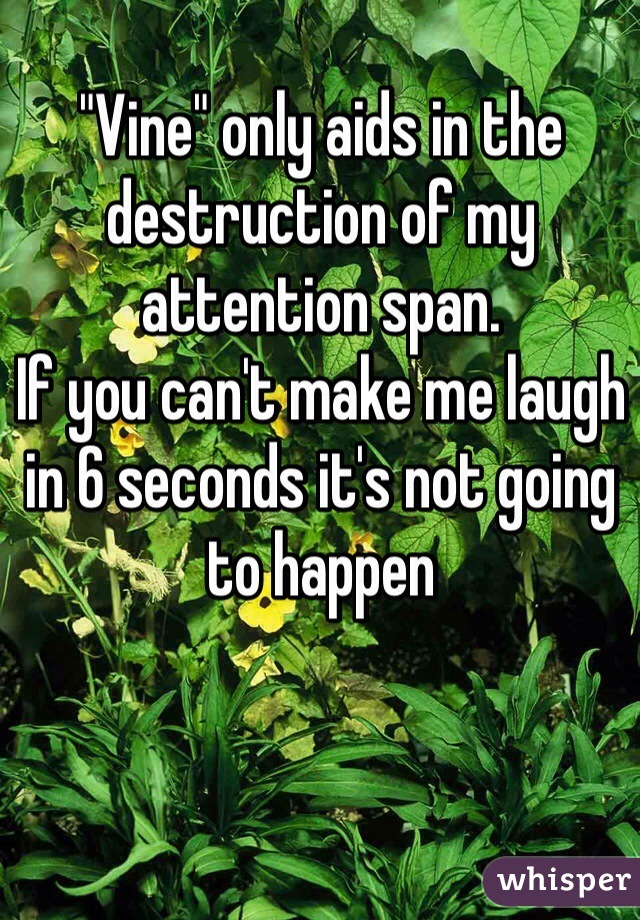 "Vine" only aids in the destruction of my attention span.
If you can't make me laugh in 6 seconds it's not going to happen

whisper